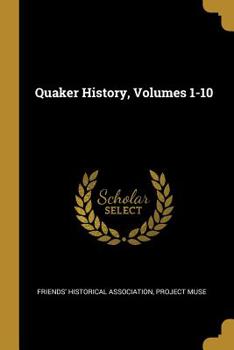 Quaker History, Volumes 1-10

Scholar
SELECT

FRIENDS' HISTORICAL ASSOCIATION, PROJECT MUSE